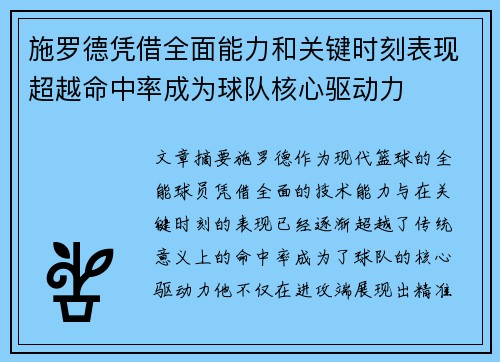 施罗德凭借全面能力和关键时刻表现超越命中率成为球队核心驱动力

文章摘要施罗德作为现代篮球的全能球员凭借全面的技术能力与在关键时刻的表现已经逐渐超越了传统意义上的命中率成为了球队的核心驱动力他不仅在进攻端展现出精准